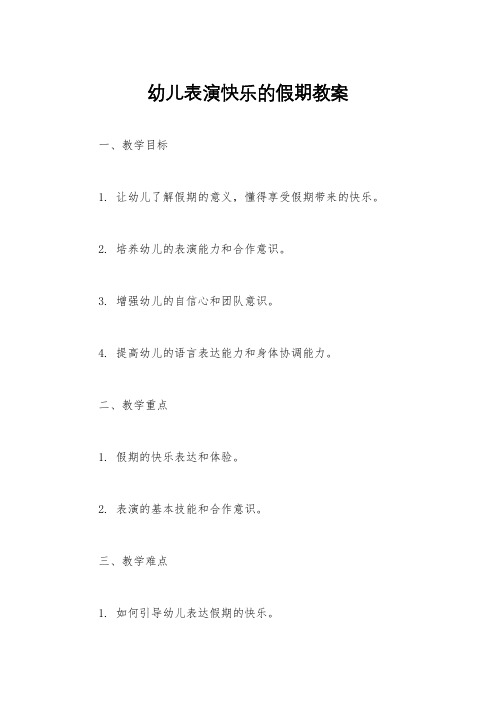 幼儿表演快乐的假期教案

一、教学目标

1. 让幼儿了解假期的意义，懂得享受假期带来的快乐。

2. 培养幼儿的表演能力和合作意识。

3. 增强幼儿的自信心和团队意识。

4. 提高幼儿的语言表达能力和身体协调能力。

二、教学重点

1. 假期的快乐表达和体验。

2. 表演的基本技能和合作意识。

三、教学难点

1. 如何引导幼儿表达假期的快乐。